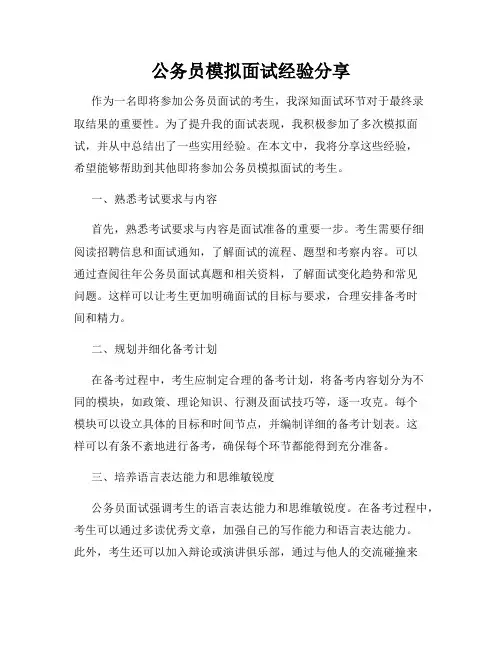 公务员模拟面试经验分享

作为一名即将参加公务员面试的考生，我深知面试环节对于最终录取结果的重要性。为了提升我的面试表现，我积极参加了多次模拟面试，并从中总结出了一些实用经验。在本文中，我将分享这些经验，希望能够帮助到其他即将参加公务员模拟面试的考生。

一、熟悉考试要求与内容

首先，熟悉考试要求与内容是面试准备的重要一步。考生需要仔细阅读招聘信息和面试通知，了解面试的流程、题型和考察内容。可以通过查阅往年公务员面试真题和相关资料，了解面试变化趋势和常见问题。这样可以让考生更加明确面试的目标与要求，合理安排备考时间和精力。

二、规划并细化备考计划

在备考过程中，考生应制定合理的备考计划，将备考内容划分为不同的模块，如政策、理论知识、行测及面试技巧等，逐一攻克。每个模块可以设立具体的目标和时间节点，并编制详细的备考计划表。这样可以有条不紊地进行备考，确保每个环节都能得到充分准备。

三、培养语言表达能力和思维敏锐度

公务员面试强调考生的语言表达能力和思维敏锐度。在备考过程中，考生可以通过多读优秀文章，加强自己的写作能力和语言表达能力。此外，考生还可以加入辩论或演讲俱乐部，通过与他人的交流碰撞来